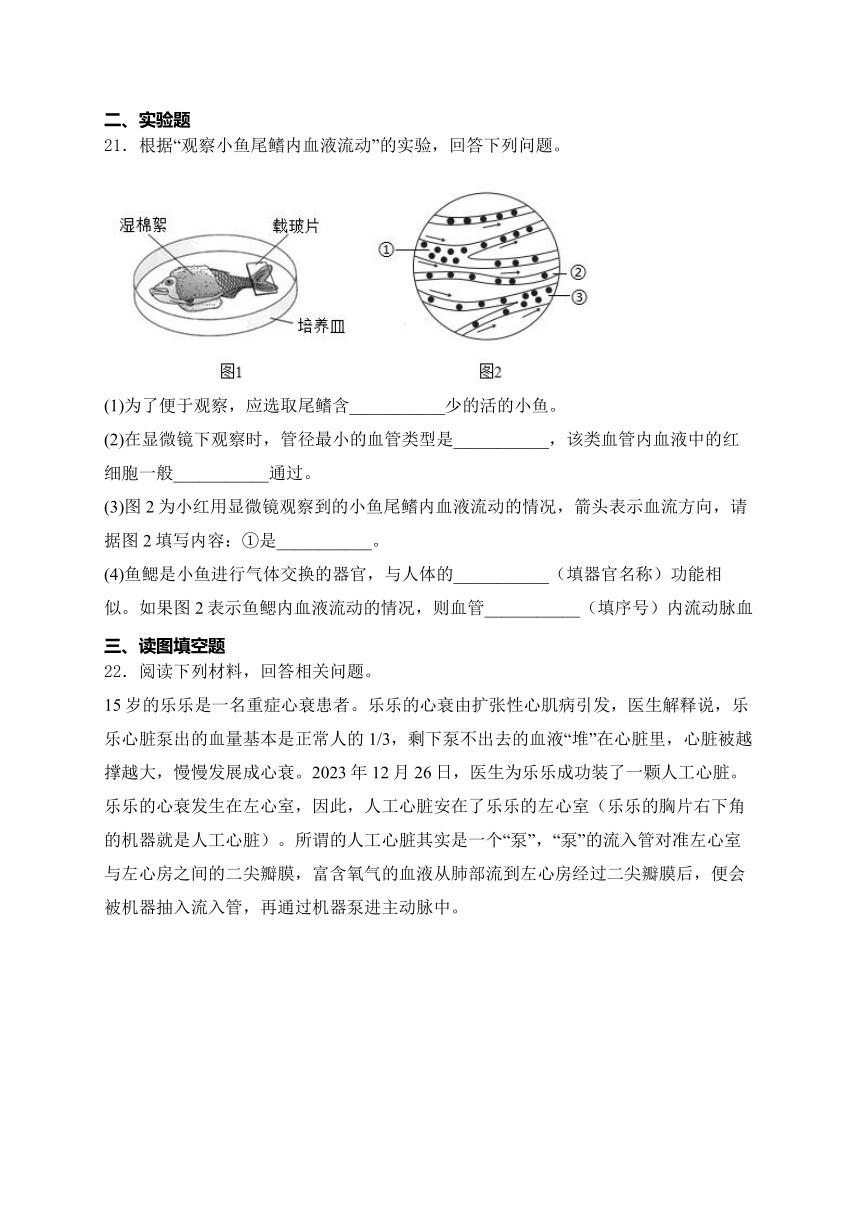 二、实验题

21．根据“观察小鱼尾鳍内血液流动”的实验，回答下列问题。

湿棉絮

载玻片

培养皿

①

②

③

图1

图2

(1)为了便于观察，应选取尾鳍含___________少的活的小鱼。

(2)在显微镜下观察时，管径最小的血管类型是___________，该类血管内血液中的红细胞一般___________通过。

(3)图 2 为小红用显微镜观察到的小鱼尾鳍内血液流动的情况，箭头表示血流方向，请据图 2 填写内容：①是___________。

(4)鱼鳃是小鱼进行气体交换的器官，与人体的___________（填器官名称）功能相似。如果图 2 表示鱼鳃内血液流动的情况，则血管___________（填序号）内流动脉血

三、读图填空题

22．阅读下列材料，回答相关问题。

15 岁的乐乐是一名重症心衰患者。乐乐的心衰由扩张性心肌病引发，医生解释说，乐乐心脏泵出的血量基本是正常人的 1/3，剩下泵不出去的血液“堆”在心脏里，心脏被越撑越大，慢慢发展成心衰。2023 年 12 月 26 日，医生为乐乐成功装了一颗人工心脏。乐乐的心衰发生在左心室，因此，人工心脏安在了乐乐的左心室（乐乐的胸片右下角的机器就是人工心脏）。所谓的人工心脏其实是一个“泵”，“泵”的流入管对准左心室与左心房之间的二尖瓣膜，富含氧气的血液从肺部流到左心房经过二尖瓣膜后，便会被机器抽入流入管，再通过机器泵进主动脉中。